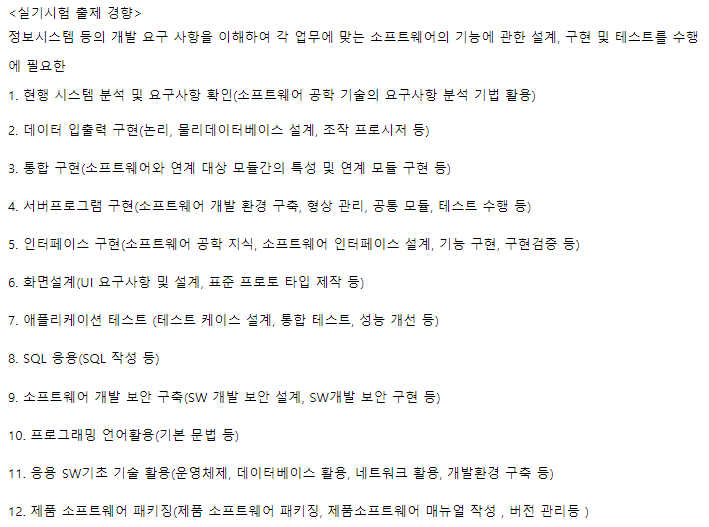 <실기시험 출제 경향>
정보시스템 등의 개발 요구 사항을 이해하여 각 업무에 맞는 소프트웨어의 기능에 관한 설계, 구현 및 테스트를 수행에 필요한

1. 현행 시스템 분석 및 요구사항 확인(소프트웨어 공학 기술의 요구사항 분석 기법 활용)

2. 데이터 입출력 구현(논리, 물리데이터베이스 설계, 조작 프로시저 등)

3. 통합 구현(소프트웨어와 연계 대상 모듈간의 특성 및 연계 모듈 구현 등)

4. 서버프로그램 구현(소프트웨어 개발 환경 구축, 형상 관리, 공통 모듈, 테스트 수행 등)

5. 인터페이스 구현(소프트웨어 공학 지식, 소프트웨어 인터페이스 설계, 기능 구현, 구현검증 등)

6. 화면설계(UI 요구사항 및 설계, 표준 프로토 타입 제작 등)

7. 애플리케이션 테스트 (테스트 케이스 설계, 통합 테스트, 성능 개선 등)

8. SQL 응용(SQL 작성 등)

9. 소프트웨어 개발 보안 구축(SW 개발 보안 설계, SW개발 보안 구현 등)

10. 프로그래밍 언어활용(기본 문법 등)

11. 응용 SW기초 기술 활용(운영체제, 데이터베이스 활용, 네트워크 활용, 개발환경 구축 등)

12. 제품 소프트웨어 패키징(제품 소프트웨어 패키징, 제품소프트웨어 매뉴얼 작성 , 버전 관리등 )